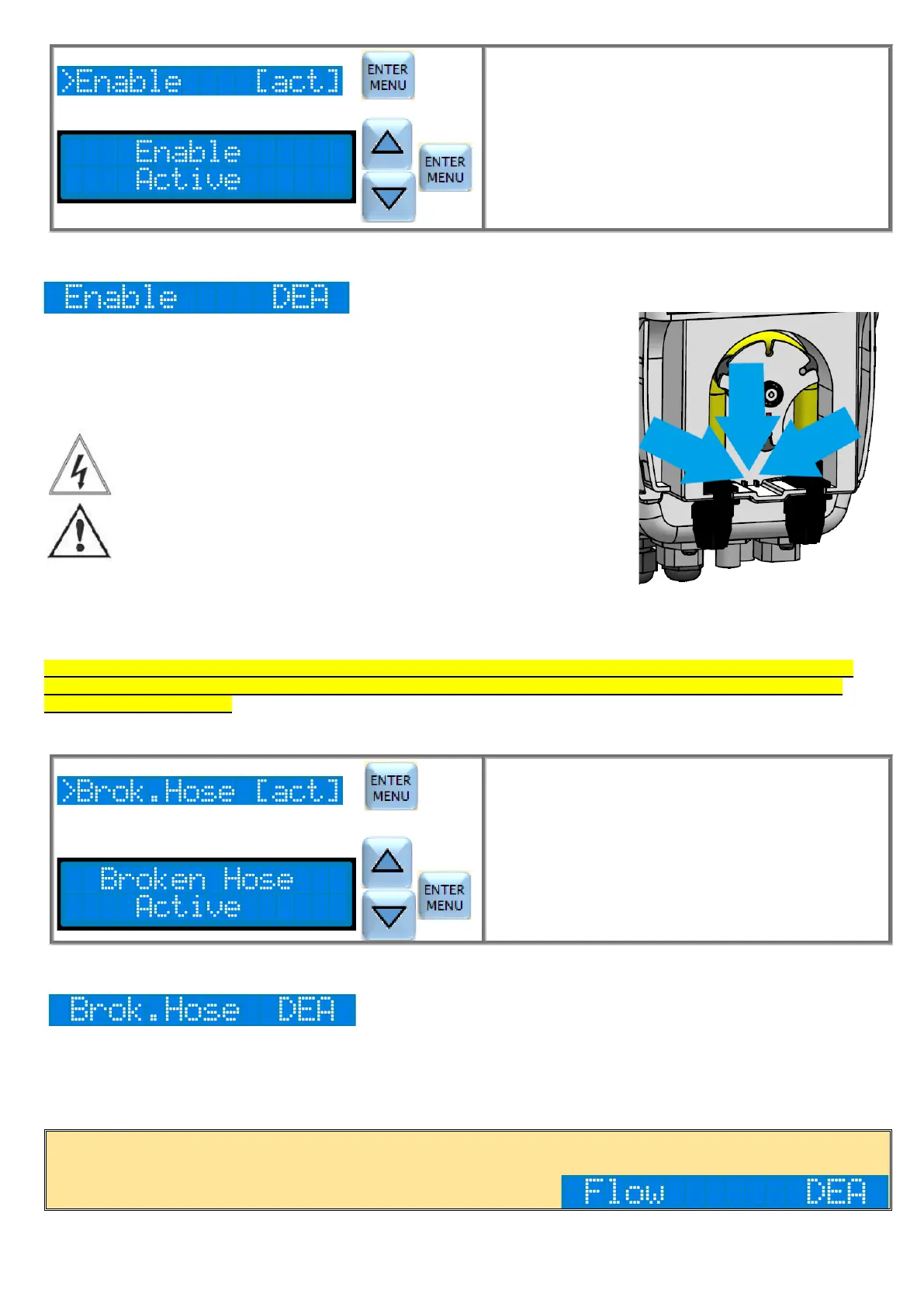 >Enable [act]

ENTER MENU

Enable Active

ENTER MENU

Enable DEA

>Brok.Hose [act]

ENTER MENU

Broken Hose Active

ENTER MENU

Brok.Hose DEA

Flow DEA